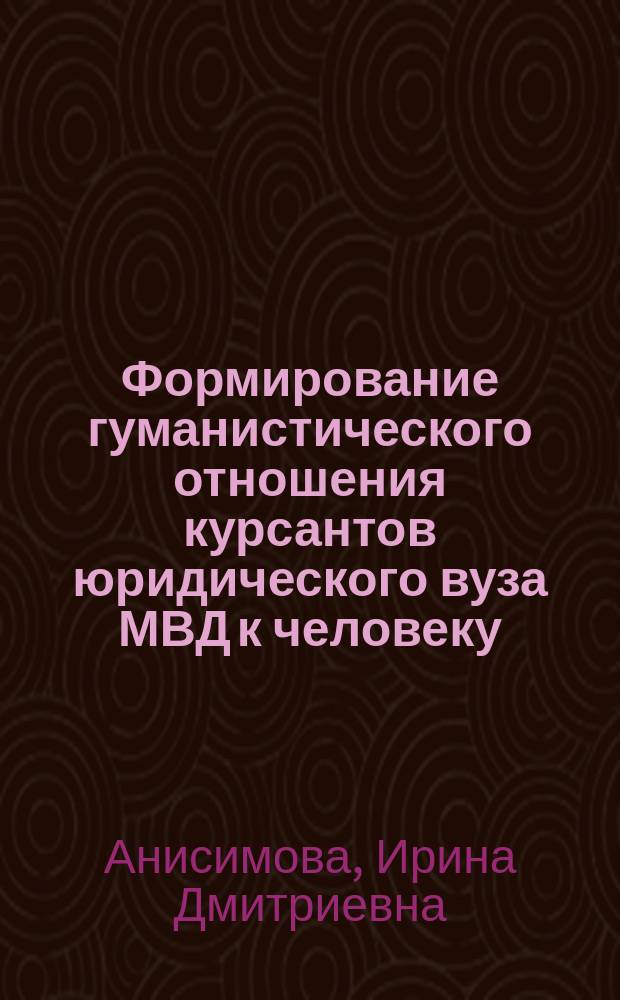 Формирование гуманистического отношения курсантов юридического вуза МВД к человеку

Анисимова, Ирина Дмитриевна